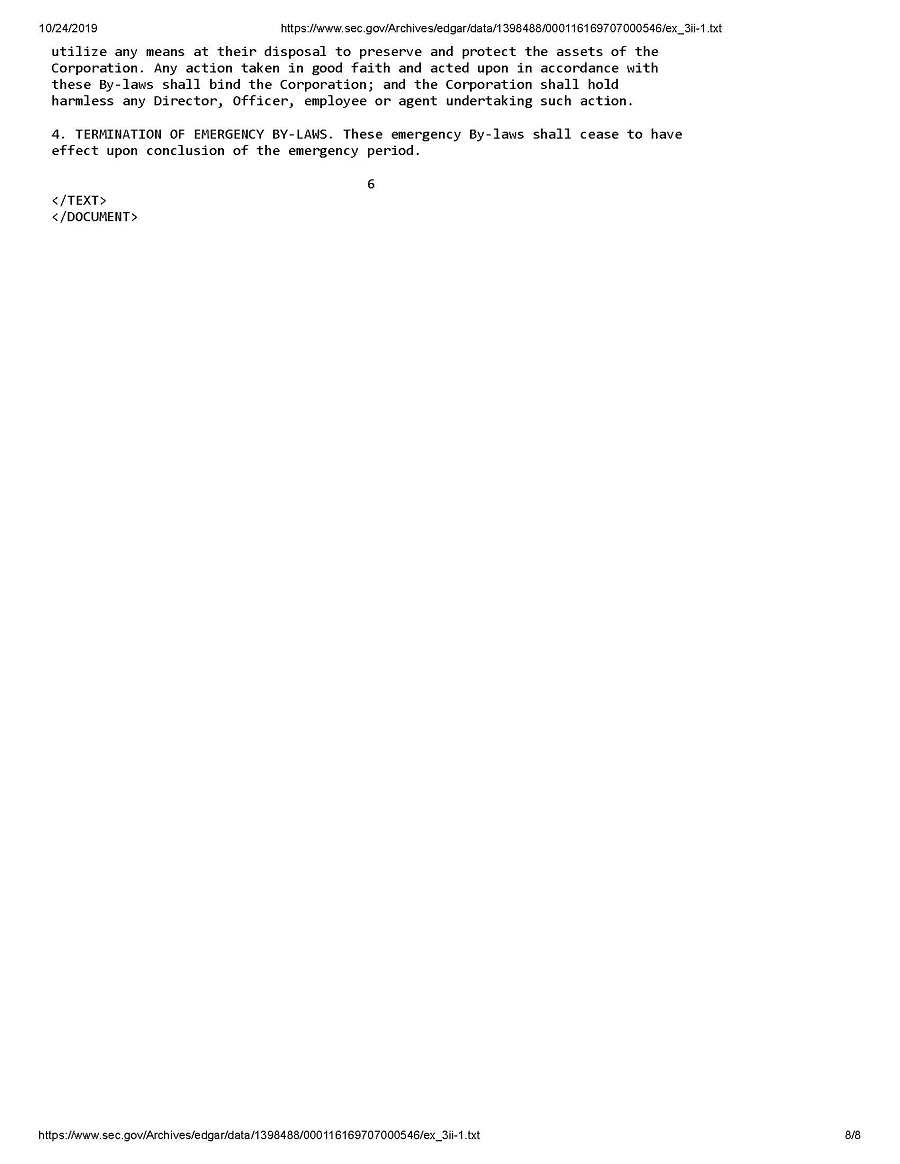 10/24/2019 https://www.sec.gov/Archives/edgar/data/1398488/000116169707000546/ex_3ii-1.txt

utilize any means at their disposal to preserve and protect the assets of the Corporation. Any action taken in good faith and acted upon in accordance with these By-laws shall bind the Corporation; and the Corporation shall hold harmless any Director, Officer, employee or agent undertaking such action.

4. TERMINATION OF EMERGENCY BY-LAWS. These emergency By-laws shall cease to have effect upon conclusion of the emergency period.

6

</TEXT>
</DOCUMENT>

https://www.sec.gov/Archives/edgar/data/1398488/000116169707000546/ex_3ii-1.txt 8/8